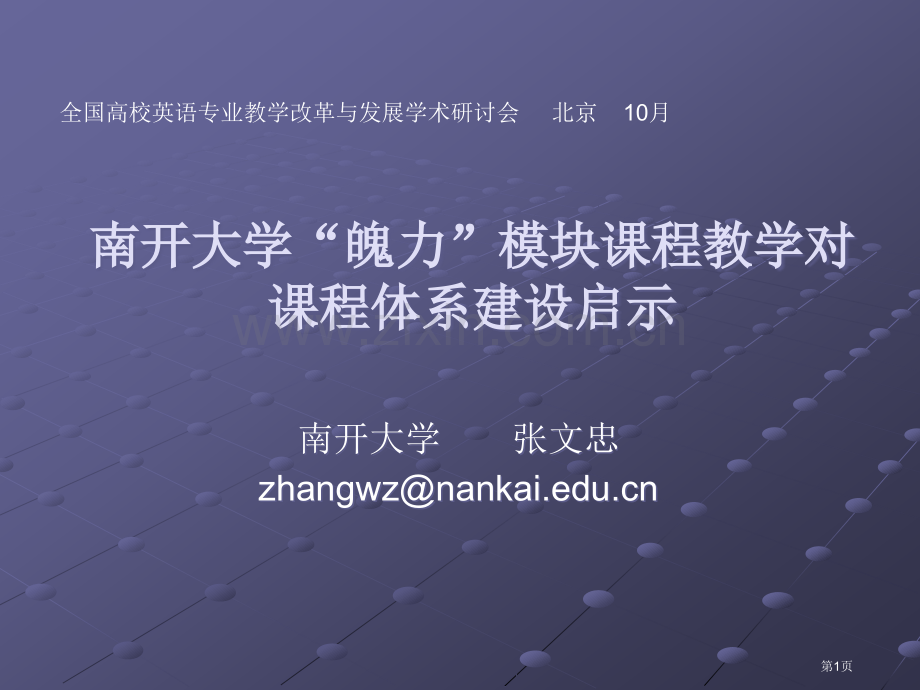 全国高校英语专业教学改革与发展学术研讨会　北京　10月

南开大学“魄力”模块课程教学对课程体系建设启示

www.zixin.com.cn

南开大学　张文忠
zhangwz@nankai.edu.cn

第1页